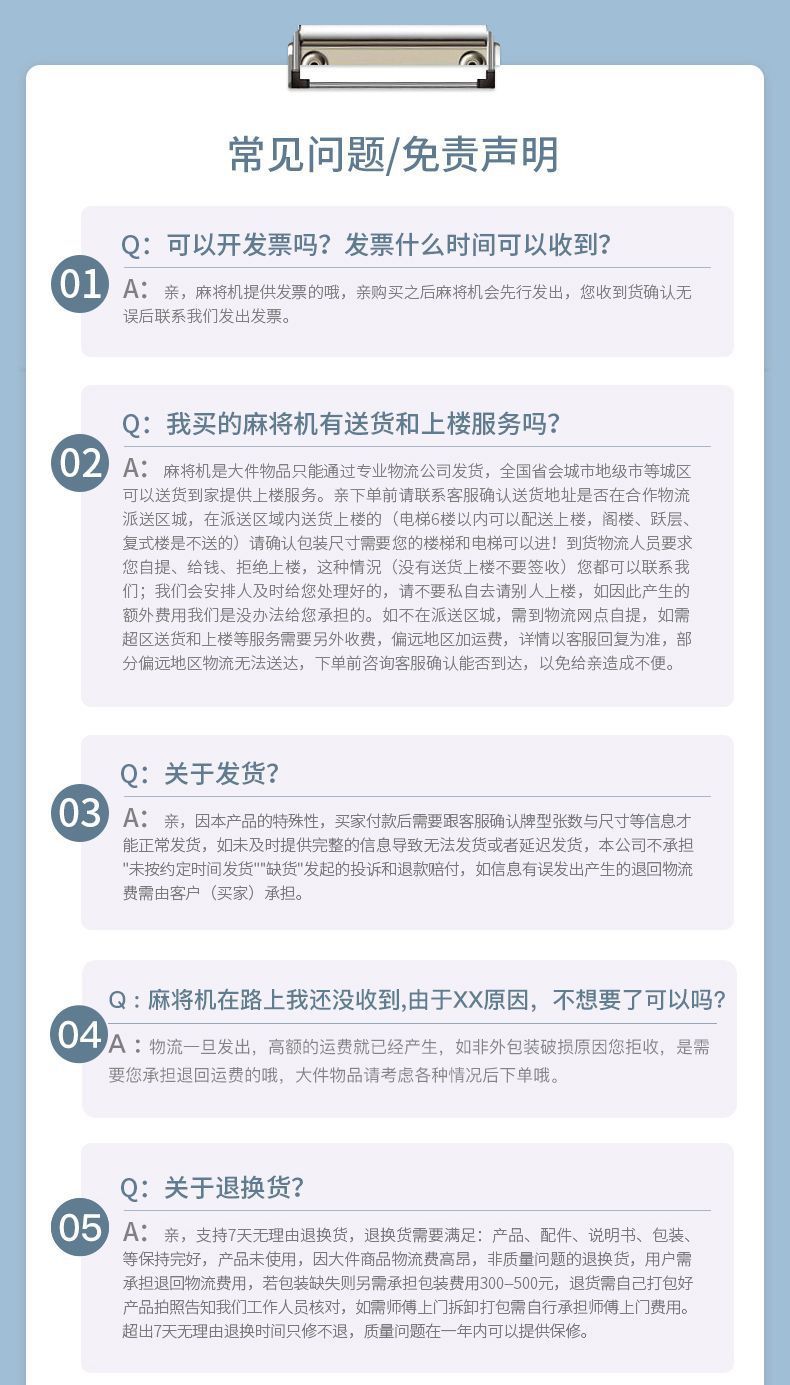 常见问题/免责声明

01
Q：可以开发票吗？发票什么时间可以收到？
A：亲，麻将机提供发票的哦，亲购买之后麻将机会先行发出，您收到货确认无误后联系我们发出发票。

02
Q：我买的麻将机有送货和上楼服务吗？
A：麻将机是大件物品只能通过专业物流公司发货，全国省会城市地级市等城区可以送货到家提供上楼服务。亲下单前请联系客服确认送货地址是否在合作物流派送区域，在派送区域内送货上楼的（电梯6楼以内可以配送上楼，阁楼、跃层、复式楼是不送的）请确认包装尺寸需要您的楼梯和电梯可以进！到货物流人员要求您自提、给钱、拒绝上楼，这种情况（没有送货上楼不要签收）您都可以联系我们；我们会安排人及时给您处理好的，请不要私自去请别人上楼，如因此产生的额外费用我们是没办法给您承担的。如不在派送区域，需到物流网点自提，如需超区送货和上楼等服务需要另外收费，偏远地区加运费，详情以客服回复为准，部分偏远地区物流无法送达，下单前咨询客服确认能否到达，以免给亲造成不便。

03
Q：关于发货？
A：亲，因本产品的特殊性，买家付款后需要跟客服确认牌型张数与尺寸等信息才能正常发货，如未及时提供完整的信息导致无法发货或者延迟发货，本公司不承担"未按约定时间发货""缺货"发起的投诉和退款赔付，如信息有误发出产生的退回物流费需由客户（买家）承担。

04
Q：麻将机在路上我还没收到,由于XX原因，不想要了可以吗?
A：物流一旦发出，高额的运费就已经产生，如非外包装破损原因您拒收，是需要您承担退回运费的哦，大件物品请考虑各种情况后下单哦。

05
Q：关于退换货?
A：亲，支持7天无理由退换货，退换货需要满足：产品、配件、说明书、包装、等保持完好，产品未使用，因大件商品物流费高昂，非质量问题的退换货，用户需承担退回物流费用，若包装缺失则另需承担包装费用300–500元，退货需自己打包好产品拍照告知我们工作人员核对，如需师傅上门拆卸打包需自行承担师傅上门费用。超出7天无理由退换时间只修不退，质量问题在一年内可以提供保修。